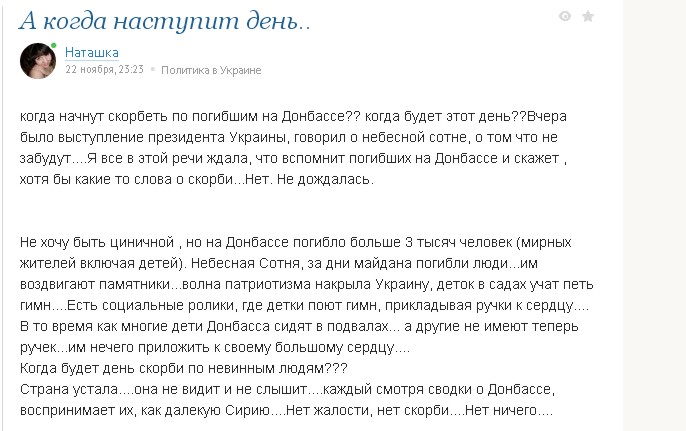 А когда наступит день..

Наташка
22 ноября, 23:23 • Политика в Украине

когда начнут скорбеть по погибшим на Донбассе?? когда будет этот день??Вчера было выступление президента Украины, говорил о небесной сотне, о том что не забудут....Я все в этой речи ждала, что вспомнит погибших на Донбассе и скажет , хотя бы какие то слова о скорби...Нет. Не дождалась.

Не хочу быть циничной , но на Донбассе погибло больше 3 тысяч человек (мирных жителей включая детей). Небесная Сотня, за дни майдана погибли люди...им воздвигают памятники...волна патриотизма накрыла Украину, деток в садах учат петь гимн....Есть социальные ролики, где детки поют гимн, прикладывая ручки к сердцу.... В то время как многие дети Донбасса сидят в подвалах... а другие не имеют теперь ручек...им нечего приложить к своему большому сердцу....
Когда будет день скорби по невинным людям???
Страна устала....она не видит и не слышит....каждый смотря сводки о Донбассе, воспринимает их, как далекую Сирию....Нет жалости, нет скорби....Нет ничего....